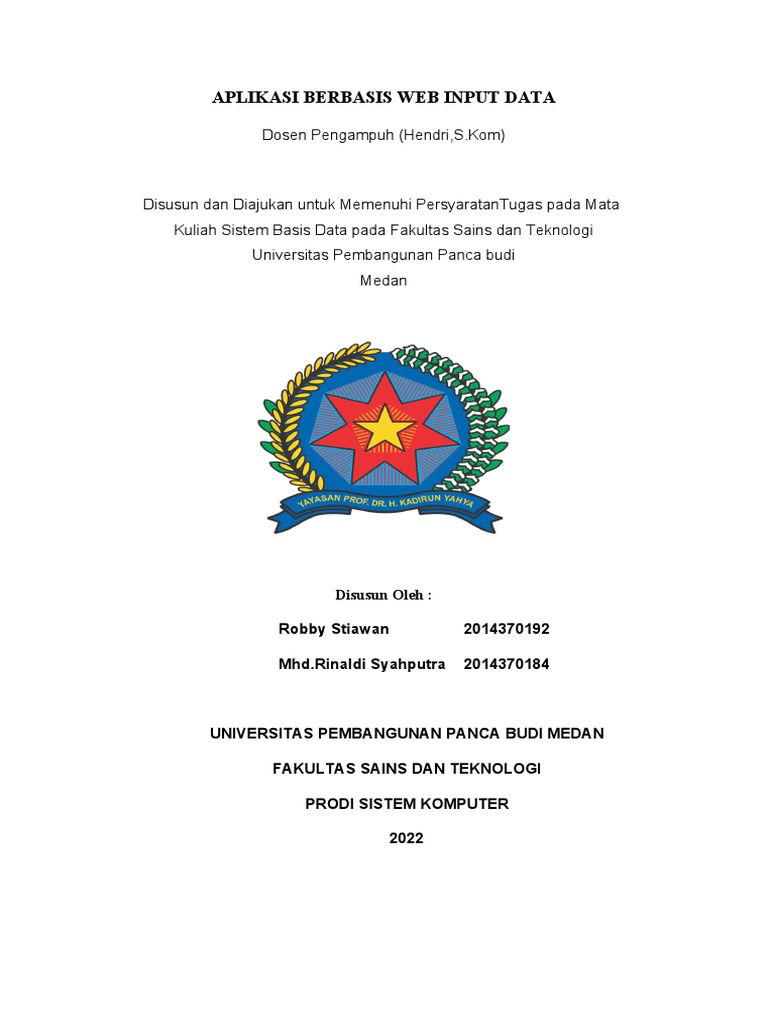 APLIKASI BERBASIS WEB INPUT DATA

Dosen Pengampuh (Hendri,S.Kom)

Disusun dan Diajukan untuk Memenuhi PersyaratanTugas pada Mata Kuliah Sistem Basis Data pada Fakultas Sains dan Teknologi Universitas Pembangunan Panca budi Medan

YAYASAN PROF. DR. H. KADIRUN YAHYA

Disusun Oleh :

Robby Stiawan 2014370192

Mhd.Rinaldi Syahputra 2014370184

UNIVERSITAS PEMBANGUNAN PANCA BUDI MEDAN

FAKULTAS SAINS DAN TEKNOLOGI

PRODI SISTEM KOMPUTER

2022